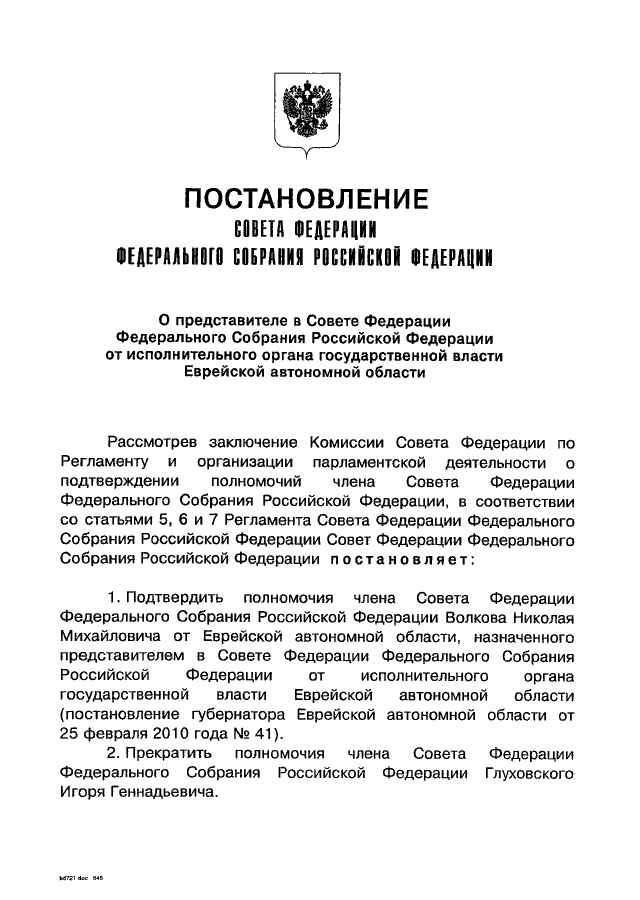 ПОСТАНОВЛЕНИЕ
СОВЕТА ФЕДЕРАЦИИ
ФЕДЕРАЛЬНОГО СОБРАНИЯ РОССИЙСКОЙ ФЕДЕРАЦИИ

О представителе в Совете Федерации Федерального Собрания Российской Федерации от исполнительного органа государственной власти Еврейской автономной области

Рассмотрев заключение Комиссии Совета Федерации по Регламенту и организации парламентской деятельности о подтверждении полномочий члена Совета Федерации Федерального Собрания Российской Федерации, в соответствии со статьями 5, 6 и 7 Регламента Совета Федерации Федерального Собрания Российской Федерации Совет Федерации Федерального Собрания Российской Федерации постановляет:

1. Подтвердить полномочия члена Совета Федерации Федерального Собрания Российской Федерации Волкова Николая Михайловича от Еврейской автономной области, назначенного представителем в Совете Федерации Федерального Собрания Российской Федерации от исполнительного органа государственной власти Еврейской автономной области (постановление губернатора Еврейской автономной области от 25 февраля 2010 года № 41).

2. Прекратить полномочия члена Совета Федерации Федерального Собрания Российской Федерации Глуховского Игоря Геннадьевича.

kd721 doc 645